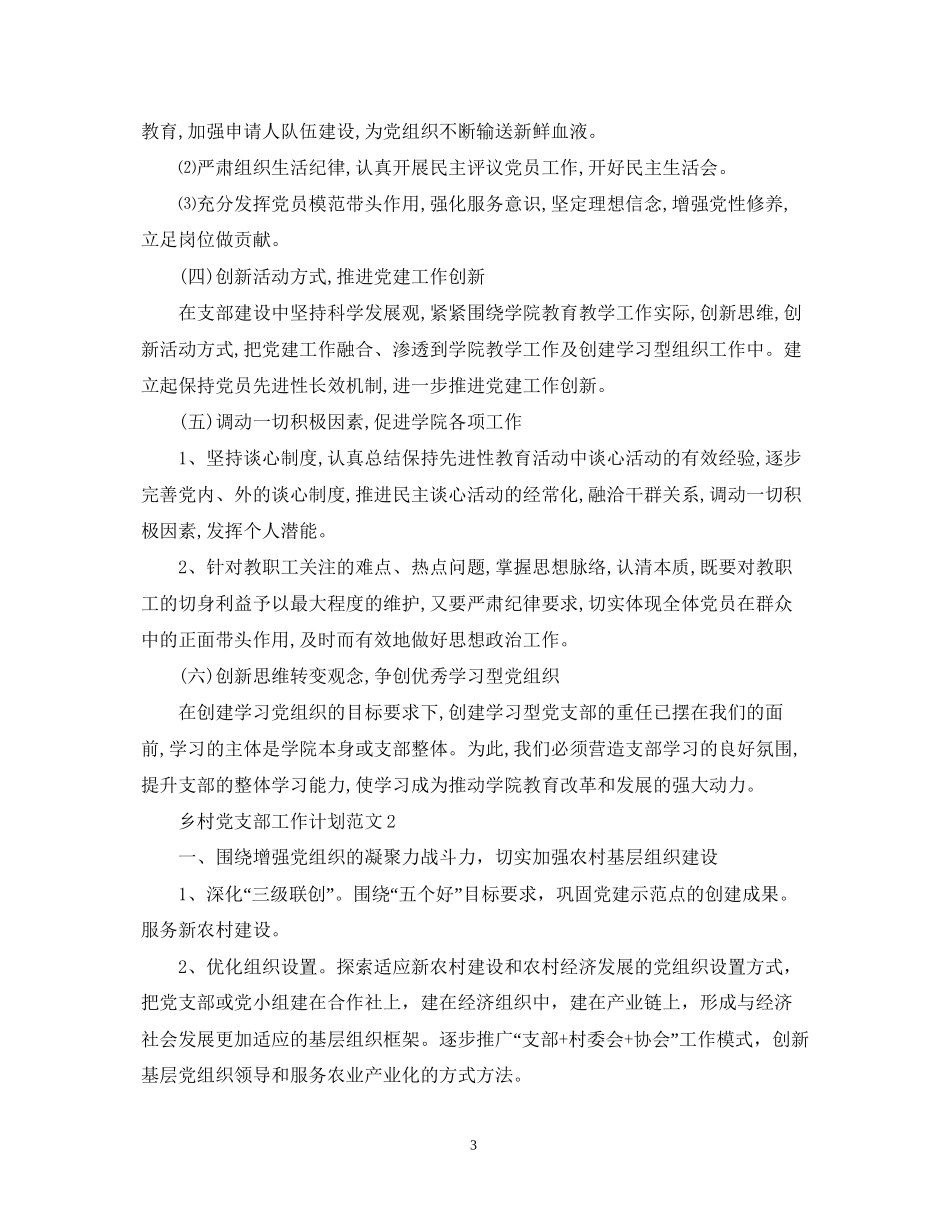 教育,加强申请人队伍建设,为党组织不断输送新鲜血液。

⑵严肃组织生活纪律,认真开展民主评议党员工作,开好民主生活会。

⑶充分发挥党员模范带头作用,强化服务意识,坚定理想信念,增强党性修养,立足岗位做贡献。

(四)创新活动方式,推进党建工作创新

在支部建设中坚持科学发展观,紧紧围绕学院教育教学工作实际,创新思维,创新活动方式,把党建工作融合、渗透到学院教学工作及创建学习型组织工作中。建立起保持党员先进性长效机制,进一步推进党建工作创新。

(五)调动一切积极因素,促进学院各项工作

1、坚持谈心制度,认真总结保持先进性教育活动中谈心活动的有效经验,逐步完善党内、外的谈心制度,推进民主谈心活动的经常化,融洽干群关系,调动一切积极因素,发挥个人潜能。

2、针对教职工关注的难点、热点问题,掌握思想脉络,认清本质,既要对教职工的切身利益予以最大程度的维护,又要严肃纪律要求,切实体现全体党员在群众中的正面带头作用,及时而有效地做好思想政治工作。

(六)创新思维转变观念,争创优秀学习型党组织

在创建学习党组织的目标要求下,创建学习型党支部的重任已摆在我们的面前,学习的主体是学院本身或支部整体。为此,我们必须营造支部学习的良好氛围,提升支部的整体学习能力,使学习成为推动学院教育改革和发展的强大动力。

乡村党支部工作计划范文2

一、围绕增强党组织的凝聚力战斗力，切实加强农村基层组织建设

1、深化“三级联创”。围绕“五个好”目标要求，巩固党建示范点的创建成果。服务新农村建设。

2、优化组织设置。探索适应新农村建设和农村经济发展的党组织设置方式，把党支部或党小组建在合作社上，建在经济组织中，建在产业链上，形成与经济社会发展更加适应的基层组织框架。逐步推广“支部+村委会+协会”工作模式，创新基层党组织领导和服务农业产业化的方式方法。

3